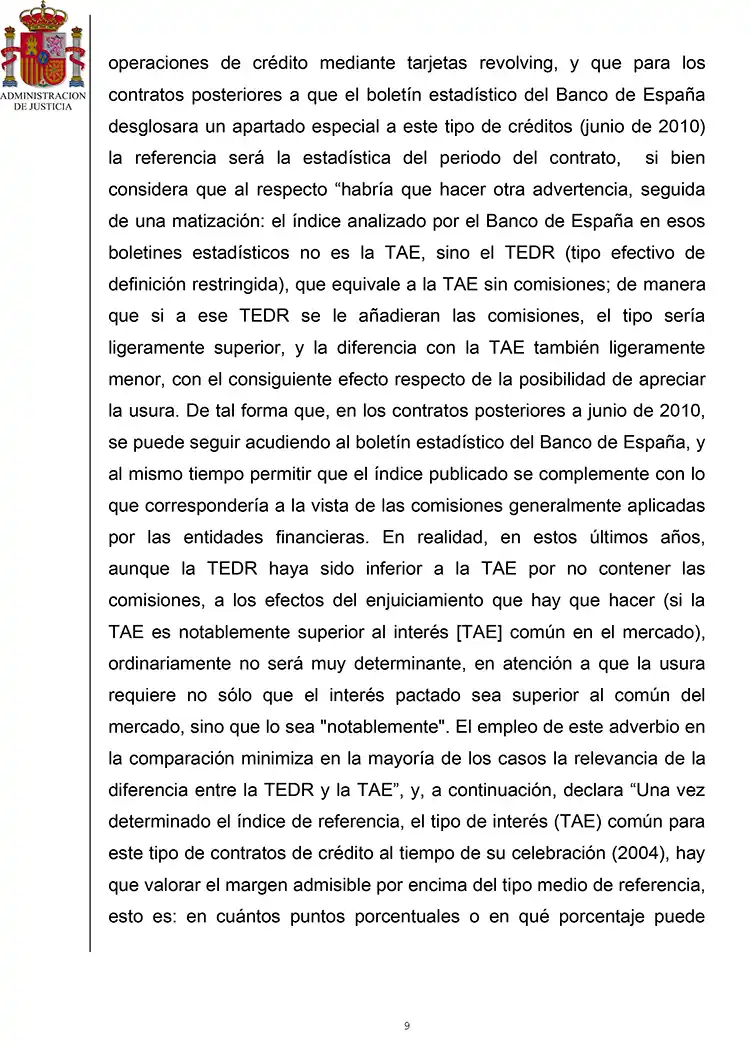 ADMINISTRACION DE JUSTICIA

operaciones de crédito mediante tarjetas revolving, y que para los contratos posteriores a que el boletín estadístico del Banco de España desglosara un apartado especial a este tipo de créditos (junio de 2010) la referencia será la estadística del periodo del contrato, si bien considera que al respecto “habría que hacer otra advertencia, seguida de una matización: el índice analizado por el Banco de España en esos boletines estadísticos no es la TAE, sino el TEDR (tipo efectivo de definición restringida), que equivale a la TAE sin comisiones; de manera que si a ese TEDR se le añadieran las comisiones, el tipo sería ligeramente superior, y la diferencia con la TAE también ligeramente menor, con el consiguiente efecto respecto de la posibilidad de apreciar la usura. De tal forma que, en los contratos posteriores a junio de 2010, se puede seguir acudiendo al boletín estadístico del Banco de España, y al mismo tiempo permitir que el índice publicado se complemente con lo que correspondería a la vista de las comisiones generalmente aplicadas por las entidades financieras. En realidad, en estos últimos años, aunque la TEDR haya sido inferior a la TAE por no contener las comisiones, a los efectos del enjuiciamiento que hay que hacer (si la TAE es notablemente superior al interés [TAE] común en el mercado), ordinariamente no será muy determinante, en atención a que la usura requiere no sólo que el interés pactado sea superior al común del mercado, sino que lo sea "notablemente". El empleo de este adverbio en la comparación minimiza en la mayoría de los casos la relevancia de la diferencia entre la TEDR y la TAE”, y, a continuación, declara “Una vez determinado el índice de referencia, el tipo de interés (TAE) común para este tipo de contratos de crédito al tiempo de su celebración (2004), hay que valorar el margen admisible por encima del tipo medio de referencia, esto es: en cuántos puntos porcentuales o en qué porcentaje puede

9